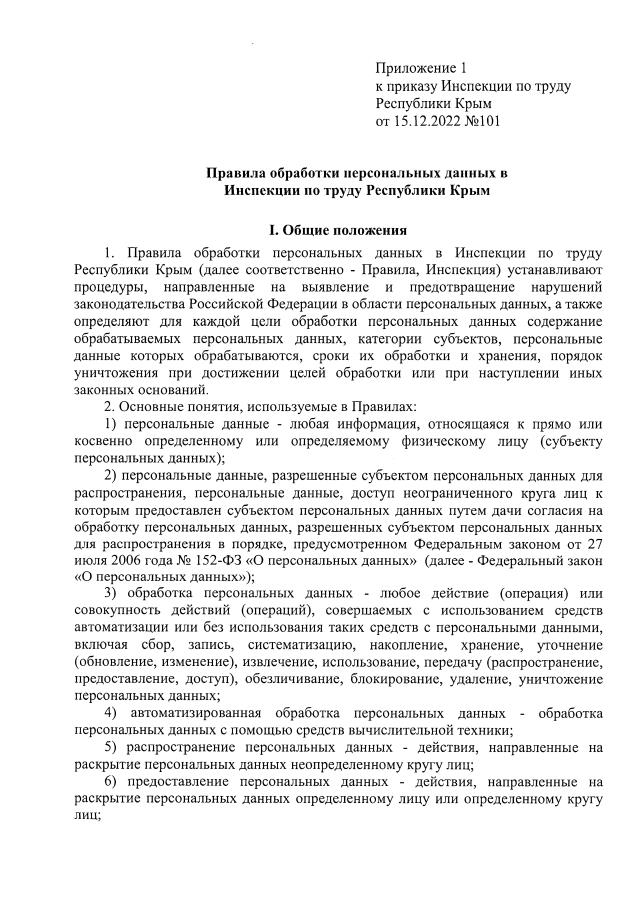 Приложение 1
к приказу Инспекции по труду
Республики Крым
от 15.12.2022 №101

Правила обработки персональных данных в
Инспекции по труду Республики Крым

I. Общие положения

1. Правила обработки персональных данных в Инспекции по труду Республики Крым (далее соответственно - Правила, Инспекция) устанавливают процедуры, направленные на выявление и предотвращение нарушений законодательства Российской Федерации в области персональных данных, а также определяют для каждой цели обработки персональных данных содержание обрабатываемых персональных данных, категории субъектов, персональные данные которых обрабатываются, сроки их обработки и хранения, порядок уничтожения при достижении целей обработки или при наступлении иных законных оснований.

2. Основные понятия, используемые в Правилах:

1) персональные данные - любая информация, относящаяся к прямо или косвенно определенному или определяемому физическому лицу (субъекту персональных данных);

2) персональные данные, разрешенные субъектом персональных данных для распространения, персональные данные, доступ неограниченного круга лиц к которым предоставлен субъектом персональных данных путем дачи согласия на обработку персональных данных, разрешенных субъектом персональных данных для распространения в порядке, предусмотренном Федеральным законом от 27 июля 2006 года № 152-ФЗ «О персональных данных» (далее - Федеральный закон «О персональных данных»);

3) обработка персональных данных - любое действие (операция) или совокупность действий (операций), совершаемых с использованием средств автоматизации или без использования таких средств с персональными данными, включая сбор, запись, систематизацию, накопление, хранение, уточнение (обновление, изменение), извлечение, использование, передачу (распространение, предоставление, доступ), обезличивание, блокирование, удаление, уничтожение персональных данных;

4) автоматизированная обработка персональных данных - обработка персональных данных с помощью средств вычислительной техники;

5) распространение персональных данных - действия, направленные на раскрытие персональных данных неопределенному кругу лиц;

6) предоставление персональных данных - действия, направленные на раскрытие персональных данных определенному лицу или определенному кругу лиц;